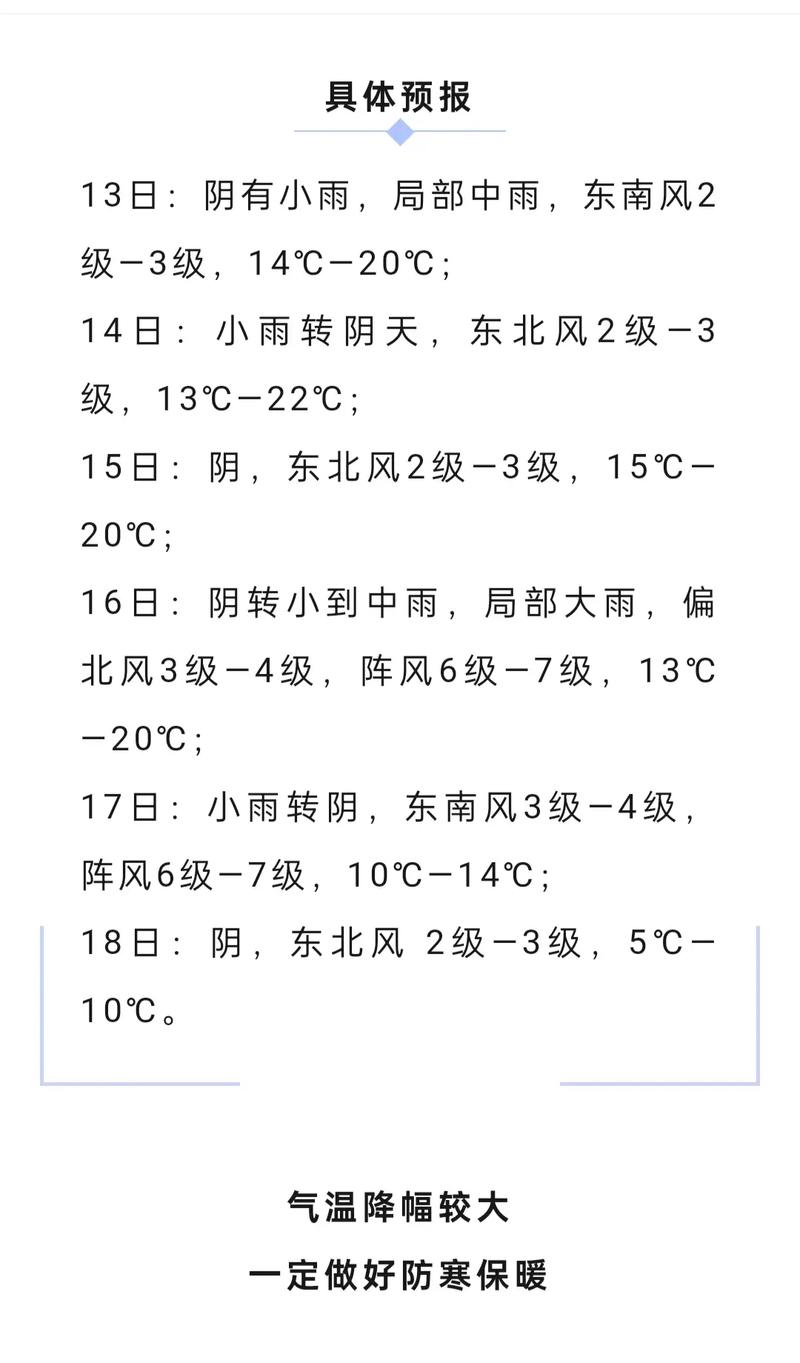 具体预报

13日：阴有小雨，局部中雨，东南风2级—3级，14℃—20℃；

14日：小雨转阴天，东北风2级—3级，13℃—22℃；

15日：阴，东北风2级—3级，15℃—20℃；

16日：阴转小到中雨，局部大雨，偏北风3级—4级，阵风6级—7级，13℃—20℃；

17日：小雨转阴，东南风3级—4级，阵风6级—7级，10℃—14℃；

18日：阴，东北风 2级—3级，5℃—10℃。

气温降幅较大

一定做好防寒保暖